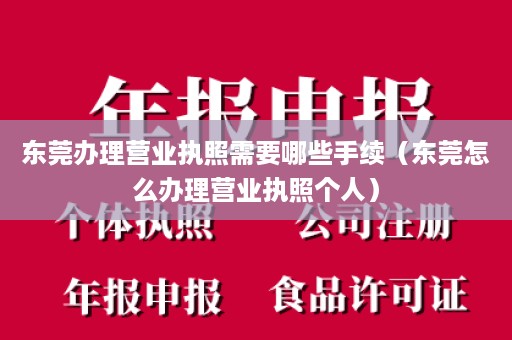 年报申报

东莞办理营业执照需要哪些手续（东莞怎么办理营业执照个人）

个体执照　公司注册

年报申报　食品许可证